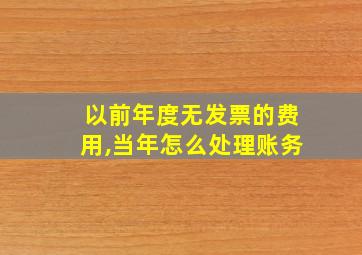 以前年度无发票的费用,当年怎么处理账务